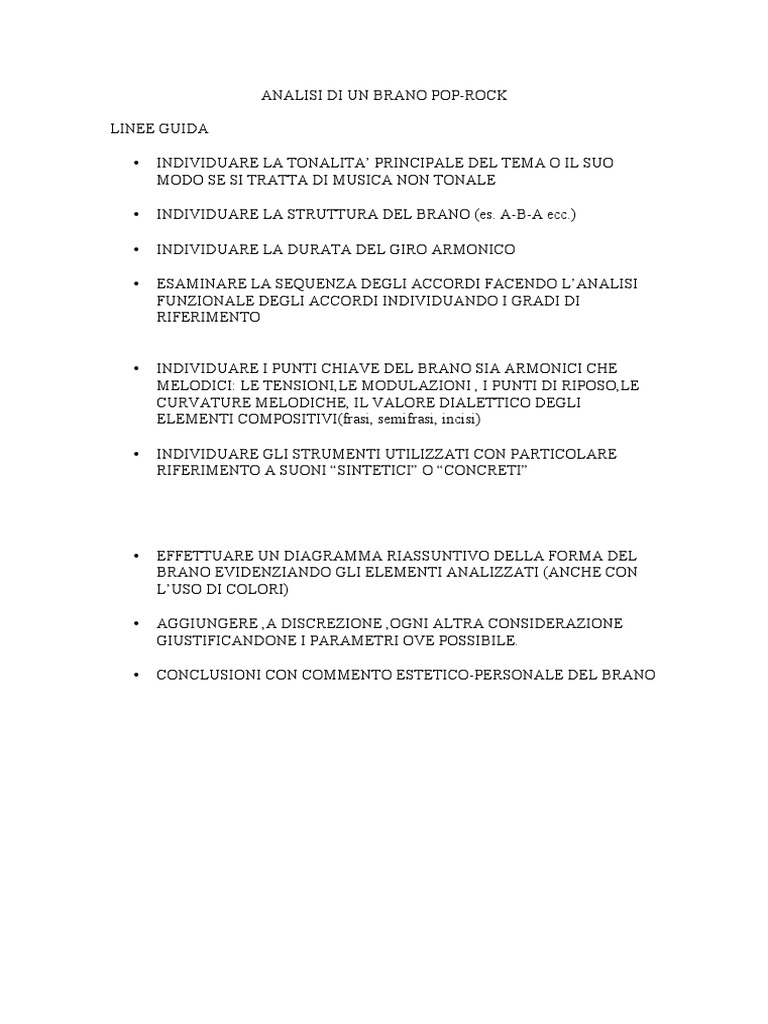 ANALISI DI UN BRANO POP-ROCK

LINEE GUIDA

• INDIVIDUARE LA TONALITA' PRINCIPALE DEL TEMA O IL SUO MODO SE SI TRATTA DI MUSICA NON TONALE

• INDIVIDUARE LA STRUTTURA DEL BRANO (es. A-B-A ecc.)

• INDIVIDUARE LA DURATA DEL GIRO ARMONICO

• ESAMINARE LA SEQUENZA DEGLI ACCORDI FACENDO L'ANALISI FUNZIONALE DEGLI ACCORDI INDIVIDUANDO I GRADI DI RIFERIMENTO

• INDIVIDUARE I PUNTI CHIAVE DEL BRANO SIA ARMONICI CHE MELODICI: LE TENSIONI,LE MODULAZIONI , I PUNTI DI RIPOSO,LE CURVATURE MELODICHE, IL VALORE DIALETTICO DEGLI ELEMENTI COMPOSITIVI(frasi, semifrasi, incisi)

• INDIVIDUARE GLI STRUMENTI UTILIZZATI CON PARTICOLARE RIFERIMENTO A SUONI "SINTETICI" O "CONCRETI"

• EFFETTUARE UN DIAGRAMMA RIASSUNTIVO DELLA FORMA DEL BRANO EVIDENZIANDO GLI ELEMENTI ANALIZZATI (ANCHE CON L'USO DI COLORI)

• AGGIUNGERE ,A DISCREZIONE ,OGNI ALTRA CONSIDERAZIONE GIUSTIFICANDONE I PARAMETRI OVE POSSIBILE.

• CONCLUSIONI CON COMMENTO ESTETICO-PERSONALE DEL BRANO